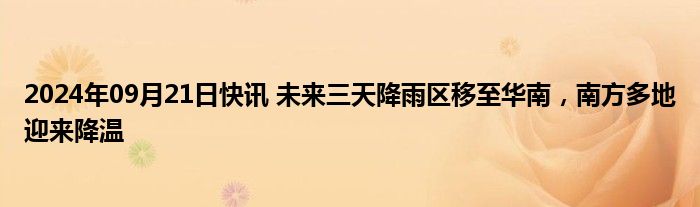 2024年09月21日快讯 未来三天降雨区移至华南，南方多地迎来降温